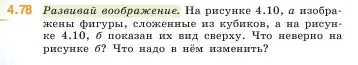 4.78 Развивай воображение. На рисунке 4.10, а изображены фигуры, сложенные из кубиков, а на рисунке 4.10, б показан их вид сверху. Что неверно на рисунке б? Что надо в нём изменить?